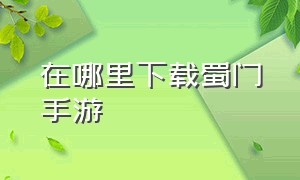 在哪里下载蜀门手游